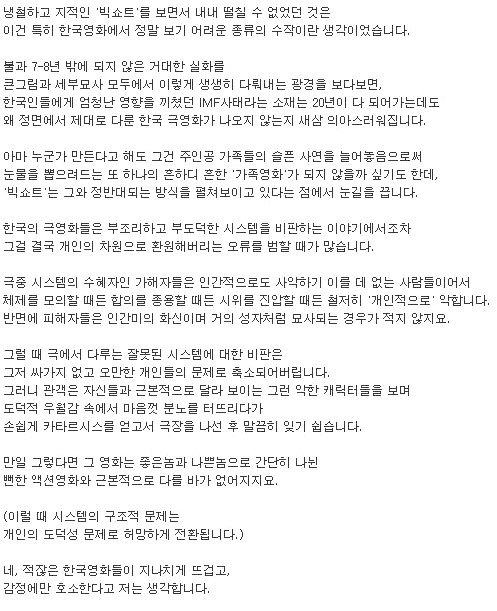 냉철하고 지적인 '빅쇼트'를 보면서 내내 떨칠 수 없었던 것은
이건 특히 한국영화에서 정말 보기 어려운 종류의 수작이란 생각이었습니다.

불과 7-8년 밖에 되지 않은 거대한 실화를
큰그림과 세부묘사 모두에서 이렇게 생생히 다뤄내는 광경을 보다보면,
한국인들에게 엄청난 영향을 끼쳤던 IMF사태라는 소재는 20년이 다 되어가는데도
왜 정면에서 제대로 다룬 한국 극영화가 나오지 않는지 새삼 의아스러워집니다.

아마 누군가 만든다고 해도 그건 주인공 가족들의 슬픈 사연을 늘어놓음으로써
눈물을 뽑으려드는 또 하나의 흔하디 흔한 '가족영화'가 되지 않을까 싶기도 한데,
'빅쇼트'는 그와 정반대되는 방식을 펼쳐보이고 있다는 점에서 눈길을 끕니다.

한국의 극영화들은 부조리하고 부도덕한 시스템을 비판하는 이야기에서조차
그걸 결국 개인의 차원으로 환원해버리는 오류를 범할 때가 많습니다.

극중 시스템의 수혜자인 가해자들은 인간적으로도 사악하기 이를 데 없는 사람들이어서
체제를 모의할 때든 합의를 종용할 때든 시위를 진압할 때든 철저히 '개인적으로' 악합니다.
반면에 피해자들은 인간미의 화신이며 거의 성자처럼 묘사되는 경우가 적지 않지요.

그럴 때 극에서 다루는 잘못된 시스템에 대한 비판은
그저 싸가지 없고 오만한 개인들의 문제로 축소되어버립니다.
그러니 관객은 자신들과 근본적으로 달라 보이는 그런 악한 캐릭터들을 보며
도덕적 우월감 속에서 마음껏 분노를 터뜨리다가
손쉽게 카타르시스를 얻고서 극장을 나선 후 말끔히 잊기 쉽습니다.

만일 그렇다면 그 영화는 좋은놈과 나쁜놈으로 간단히 나뉜
뻔한 액션영화와 근본적으로 다를 바가 없어지지요.

(이럴 때 시스템의 구조적 문제는
개인의 도덕성 문제로 허망하게 전환됩니다.)

네, 적잖은 한국영화들이 지나치게 뜨겁고,
감정에만 호소한다고 저는 생각합니다.